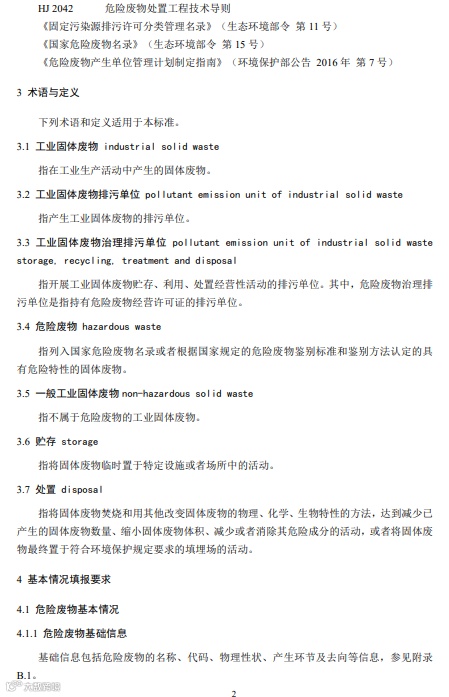 HJ 2042　　危险废物处置工程技术导则

《固定污染源排污许可分类管理名录》（生态环境部令 第 11 号）

《国家危险废物名录》（生态环境部令 第 15 号）

《危险废物产生单位管理计划制定指南》（环境保护部公告 2016 年 第 7 号）

3 术语与定义

下列术语和定义适用于本标准。

3.1 工业固体废物 industrial solid waste

指在工业生产活动中产生的固体废物。

3.2 工业固体废物排污单位 pollutant emission unit of industrial solid waste

指产生工业固体废物的排污单位。

3.3 工业固体废物治理排污单位 pollutant emission unit of industrial solid waste storage, recycling, treatment and disposal

指开展工业固体废物贮存、利用、处置经营性活动的排污单位。其中，危险废物治理排污单位是指持有危险废物经营许可证的排污单位。

3.4 危险废物 hazardous waste

指列入国家危险废物名录或者根据国家规定的危险废物鉴别标准和鉴别方法认定的具有危险特性的固体废物。

3.5 一般工业固体废物 non-hazardous solid waste

指不属于危险废物的工业固体废物。

3.6 贮存 storage

指将固体废物临时置于特定设施或者场所中的活动。

3.7 处置 disposal

指将固体废物焚烧和用其他改变固体废物的物理、化学、生物特性的方法，达到减少已产生的固体废物数量、缩小固体废物体积、减少或者消除其危险成分的活动，或者将固体废物最终置于符合环境保护规定要求的填埋场的活动。

4 基本情况填报要求

4.1 危险废物基本情况

4.1.1 危险废物基础信息

基础信息包括危险废物的名称、代码、物理性状、产生环节及去向等信息，参见附录 B.1。

2